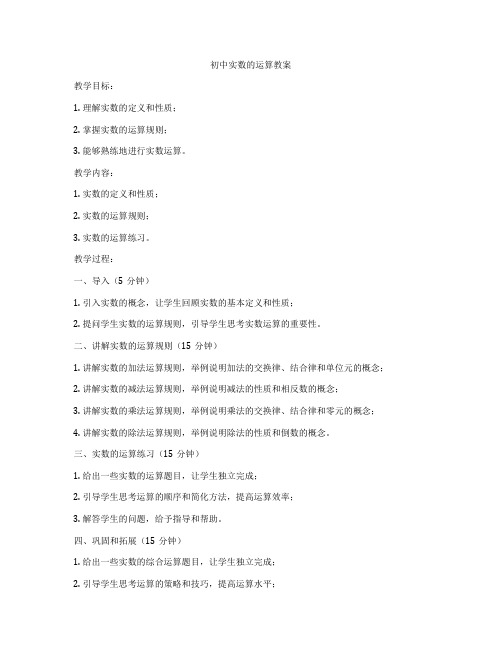 初中实数的运算教案

教学目标：

1. 理解实数的定义和性质；

2. 掌握实数的运算规则；

3. 能够熟练地进行实数运算。

教学内容：

1. 实数的定义和性质；

2. 实数的运算规则；

3. 实数的运算练习。

教学过程：

一、导入（5 分钟）

1. 引入实数的概念，让学生回顾实数的基本定义和性质；

2. 提问学生实数的运算规则，引导学生思考实数运算的重要性。

二、讲解实数的运算规则（15 分钟）

1. 讲解实数的加法运算规则，举例说明加法的交换律、结合律和单位元的概念；

2. 讲解实数的减法运算规则，举例说明减法的性质和相反数的概念；

3. 讲解实数的乘法运算规则，举例说明乘法的交换律、结合律和零元的概念；

4. 讲解实数的除法运算规则，举例说明除法的性质和倒数的概念。

三、实数的运算练习（15 分钟）

1. 给出一些实数的运算题目，让学生独立完成；

2. 引导学生思考运算的顺序和简化方法，提高运算效率；

3. 解答学生的问题，给予指导和帮助。

四、巩固和拓展（15 分钟）

1. 给出一些实数的综合运算题目，让学生独立完成；

2. 引导学生思考运算的策略和技巧，提高运算水平；